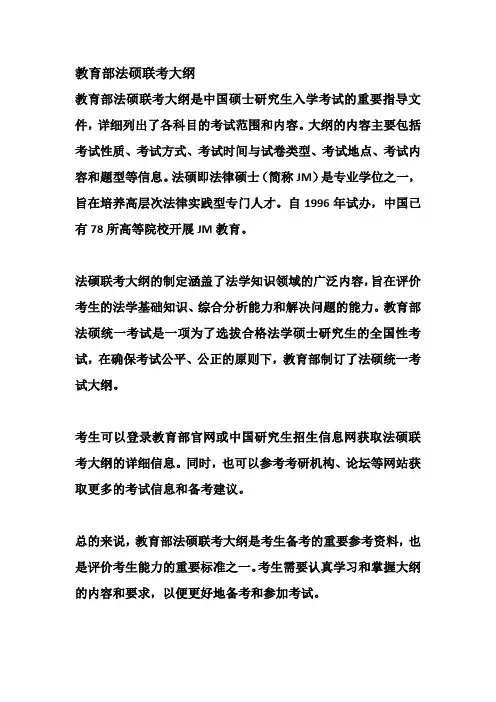 教育部法硕联考大纲

教育部法硕联考大纲是中国硕士研究生入学考试的重要指导文件，详细列出了各科目的考试范围和内容。大纲的内容主要包括考试性质、考试方式、考试时间与试卷类型、考试地点、考试内容和题型等信息。法硕即法律硕士（简称 JM）是专业学位之一，旨在培养高层次法律实践型专门人才。自 1996 年试办，中国已有 78 所高等院校开展 JM 教育。

法硕联考大纲的制定涵盖了法学知识领域的广泛内容，旨在评价考生的法学基础知识、综合分析能力和解决问题的能力。教育部法硕统一考试是一项为了选拔合格法学硕士研究生的全国性考试，在确保考试公平、公正的原则下，教育部制订了法硕统一考试大纲。

考生可以登录教育部官网或中国研究生招生信息网获取法硕联考大纲的详细信息。同时，也可以参考考研机构、论坛等网站获取更多的考试信息和备考建议。

总的来说，教育部法硕联考大纲是考生备考的重要参考资料，也是评价考生能力的重要标准之一。考生需要认真学习和掌握大纲的内容和要求，以便更好地备考和参加考试。